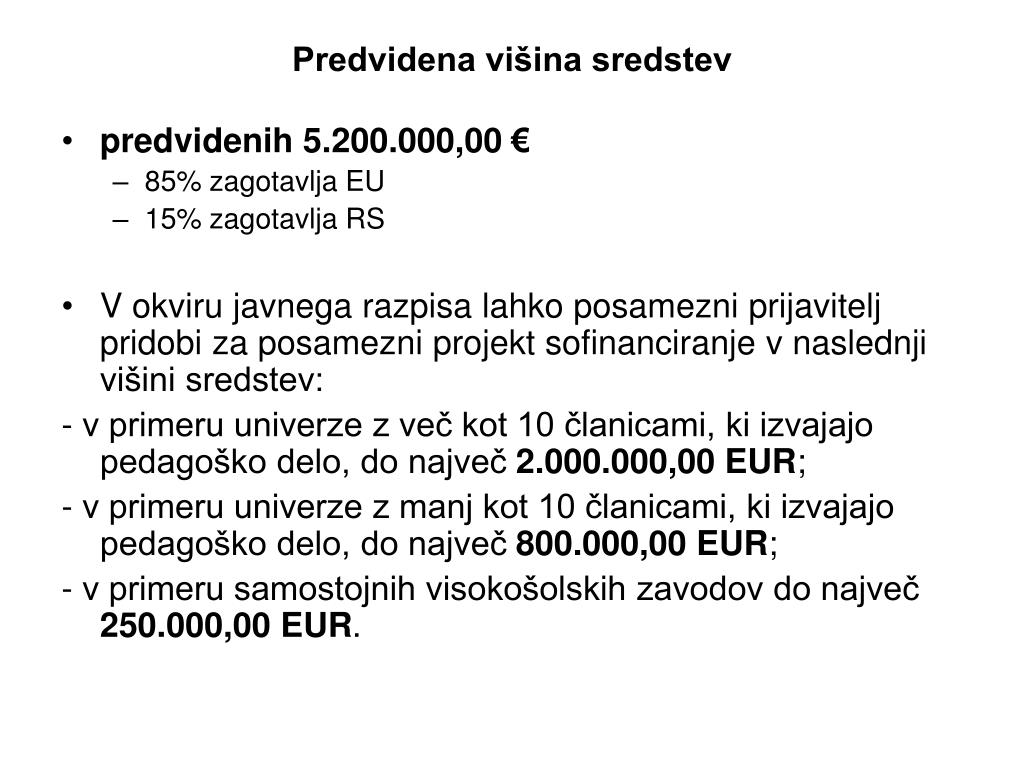 Predvidena višina sredstev

• predvidenih 5.200.000,00 €
– 85% zagotavlja EU
– 15% zagotavlja RS

• V okviru javnega razpisa lahko posamezni prijavitelj pridobi za posamezni projekt sofinanciranje v naslednji višini sredstev:

- v primeru univerze z več kot 10 članicami, ki izvajajo pedagoško delo, do največ 2.000.000,00 EUR;

- v primeru univerze z manj kot 10 članicami, ki izvajajo pedagoško delo, do največ 800.000,00 EUR;

- v primeru samostojnih visokošolskih zavodov do največ 250.000,00 EUR.